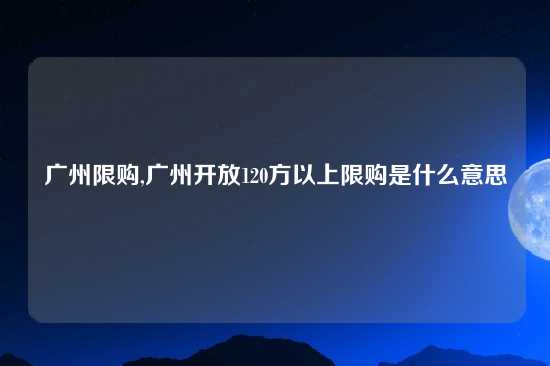 广州限购,广州开放120方以上限购是什么意思